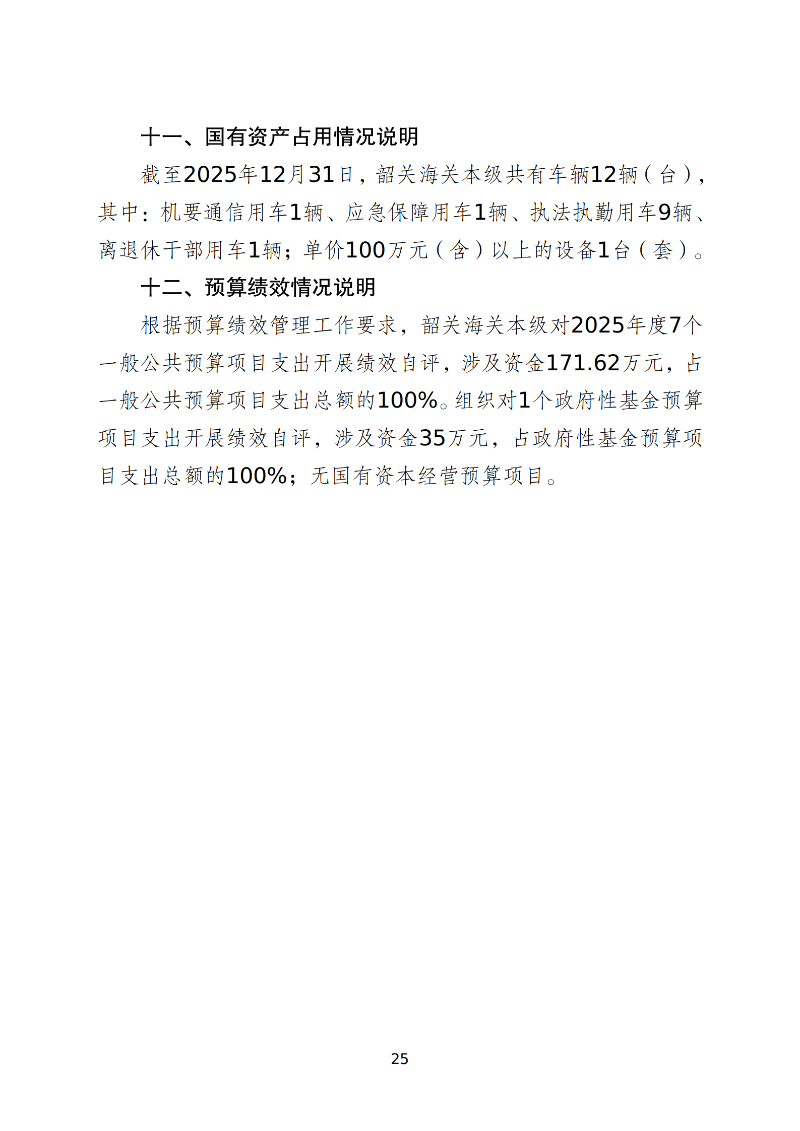 十一、国有资产占用情况说明

截至2025年12月31日，韶关海关本级共有车辆12辆（台），其中：机要通信用车1辆、应急保障用车1辆、执法执勤用车9辆、离退休干部用车1辆；单价100万元（含）以上的设备1台（套）。

十二、预算绩效情况说明

根据预算绩效管理工作要求，韶关海关本级对2025年度7个一般公共预算项目支出开展绩效自评，涉及资金171.62万元，占一般公共预算项目支出总额的100%。组织对1个政府性基金预算项目支出开展绩效自评，涉及资金35万元，占政府性基金预算项目支出总额的100%；无国有资本经营预算项目。

25